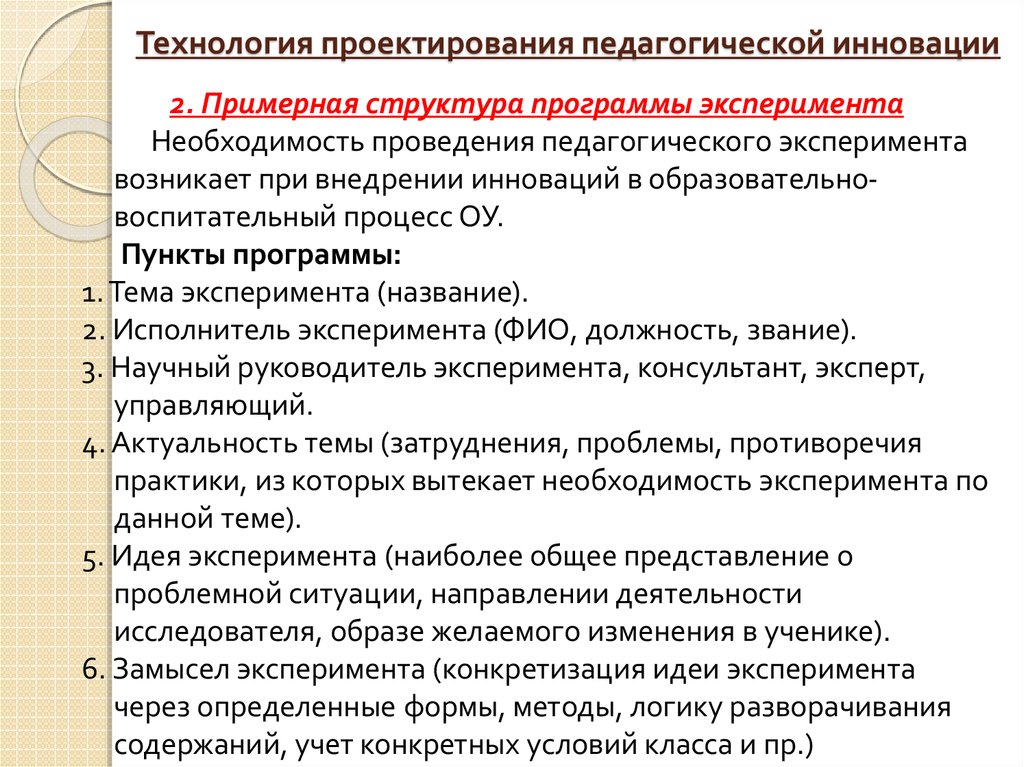 Технология проектирования педагогической инновации

2. Примерная структура программы эксперимента

Необходимость проведения педагогического эксперимента возникает при внедрении инноваций в образовательно-воспитательный процесс ОУ.

Пункты программы:

1. Тема эксперимента (название).
2. Исполнитель эксперимента (ФИО, должность, звание).
3. Научный руководитель эксперимента, консультант, эксперт, управляющий.
4. Актуальность темы (затруднения, проблемы, противоречия практики, из которых вытекает необходимость эксперимента по данной теме).
5. Идея эксперимента (наиболее общее представление о проблемной ситуации, направлении деятельности исследователя, образе желаемого изменения в ученике).
6. Замысел эксперимента (конкретизация идеи эксперимента через определенные формы, методы, логику разворачивания содержаний, учет конкретных условий класса и пр.)